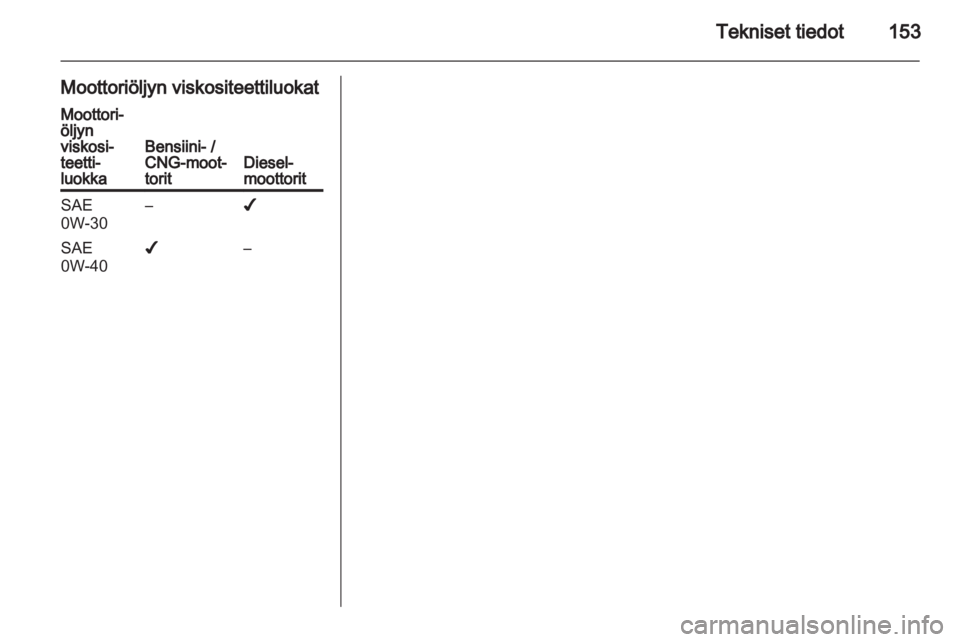 Tekniset tiedot 153

Moottoriöljyn viskositeettiluokat

| Moottoriöljyn viskositeettiluokka | Bensiini- / CNG-moottorit | Dieselmoottorit |
|---|---|---|
| SAE 0W-30 | – | ✓ |
| SAE 0W-40 | ✓ | – |

carmanualsonline.info